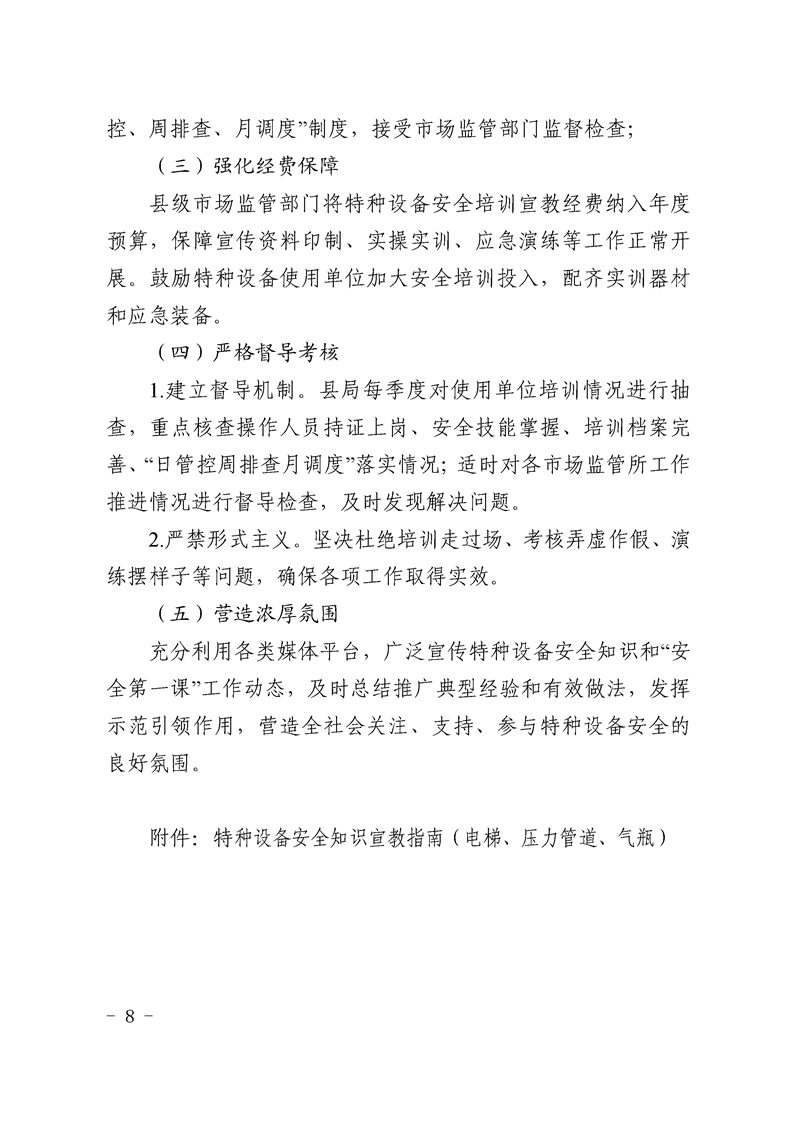 控、周排查、月调度”制度，接受市场监管部门监督检查；

（三）强化经费保障

县级市场监管部门将特种设备安全培训宣教经费纳入年度预算，保障宣传资料印制、实操实训、应急演练等工作正常开展。鼓励特种设备使用单位加大安全培训投入，配齐实训器材和应急装备。

（四）严格督导考核

1.建立督导机制。县局每季度对使用单位培训情况进行抽查，重点核查操作人员持证上岗、安全技能掌握、培训档案完善、“日管控周排查月调度”落实情况；适时对各市场监管所工作推进情况进行督导检查，及时发现解决问题。

2.严禁形式主义。坚决杜绝培训走过场、考核弄虚作假、演练摆样子等问题，确保各项工作取得实效。

（五）营造浓厚氛围

充分利用各类媒体平台，广泛宣传特种设备安全知识和“安全第一课”工作动态，及时总结推广典型经验和有效做法，发挥示范引领作用，营造全社会关注、支持、参与特种设备安全的良好氛围。

附件：特种设备安全知识宣教指南（电梯、压力管道、气瓶）

－ 8 －